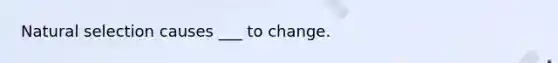 Natural selection causes ___ to change.